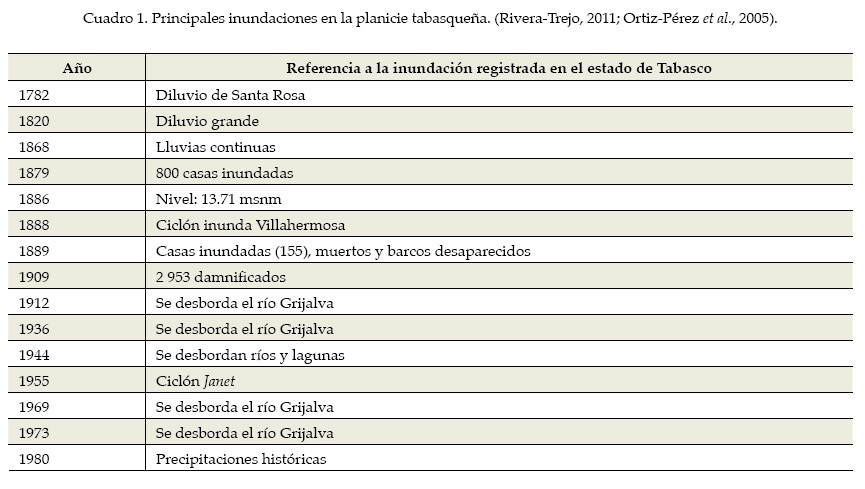 Cuadro 1. Principales inundaciones en la planicie tabasqueña. (Rivera-Trejo, 2011; Ortiz-Pérez et al., 2005).

| Año | Referencia a la inundación registrada en el estado de Tabasco |
|---|---|
| 1782 | Diluvio de Santa Rosa |
| 1820 | Diluvio grande |
| 1868 | Lluvias continuas |
| 1879 | 800 casas inundadas |
| 1886 | Nivel: 13.71 msnm |
| 1888 | Ciclón inunda Villahermosa |
| 1889 | Casas inundadas (155), muertos y barcos desaparecidos |
| 1909 | 2 953 damnificados |
| 1912 | Se desborda el río Grijalva |
| 1936 | Se desborda el río Grijalva |
| 1944 | Se desbordan ríos y lagunas |
| 1955 | Ciclón Janet |
| 1969 | Se desborda el río Grijalva |
| 1973 | Se desborda el río Grijalva |
| 1980 | Precipitaciones históricas |